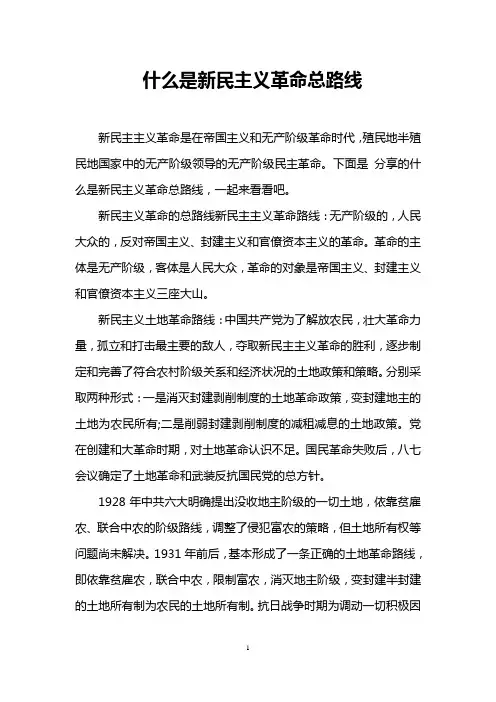 什么是新民主义革命总路线

新民主主义革命是在帝国主义和无产阶级革命时代，殖民地半殖民地国家中的无产阶级领导的无产阶级民主革命。下面是 分享的什么是新民主义革命总路线，一起来看看吧。

新民主义革命的总路线新民主主义革命路线：无产阶级的，人民大众的，反对帝国主义、封建主义和官僚资本主义的革命。革命的主体是无产阶级，客体是人民大众，革命的对象是帝国主义、封建主义和官僚资本主义三座大山。

新民主义土地革命路线：中国共产党为了解放农民，壮大革命力量，孤立和打击最主要的敌人，夺取新民主主义革命的胜利，逐步制定和完善了符合农村阶级关系和经济状况的土地政策和策略。分别采取两种形式：一是消灭封建剥削制度的土地革命政策，变封建地主的土地为农民所有;二是削弱封建剥削制度的减租减息的土地政策。党在创建和大革命时期，对土地革命认识不足。国民革命失败后，八七会议确定了土地革命和武装反抗国民党的总方针。

1928 年中共六大明确提出没收地主阶级的一切土地，依靠贫雇农、联合中农的阶级路线，调整了侵犯富农的策略，但土地所有权等问题尚未解决。1931 年前后，基本形成了一条正确的土地革命路线，即依靠贫雇农，联合中农，限制富农，消灭地主阶级，变封建半封建的土地所有制为农民的土地所有制。抗日战争时期为调动一切积极因

1